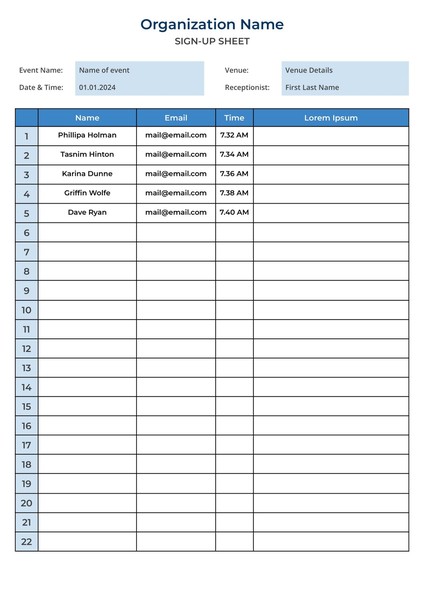 Organization Name
SIGN-UP SHEET

Event Name: Name of event
Date & Time: 01.01.2024
Venue: Venue Details
Receptionist: First Last Name

| | Name | Email | Time | Lorem Ipsum |
|---|---|---|---|---|
| 1 | Phillipa Holman | mail@email.com | 7.32 AM | |
| 2 | Tasnim Hinton | mail@email.com | 7.34 AM | |
| 3 | Karina Dunne | mail@email.com | 7.36 AM | |
| 4 | Griffin Wolfe | mail@email.com | 7.38 AM | |
| 5 | Dave Ryan | mail@email.com | 7.40 AM | |
| 6 | | | | |
| 7 | | | | |
| 8 | | | | |
| 9 | | | | |
| 10 | | | | |
| 11 | | | | |
| 12 | | | | |
| 13 | | | | |
| 14 | | | | |
| 15 | | | | |
| 16 | | | | |
| 17 | | | | |
| 18 | | | | |
| 19 | | | | |
| 20 | | | | |
| 21 | | | | |
| 22 | | | | |